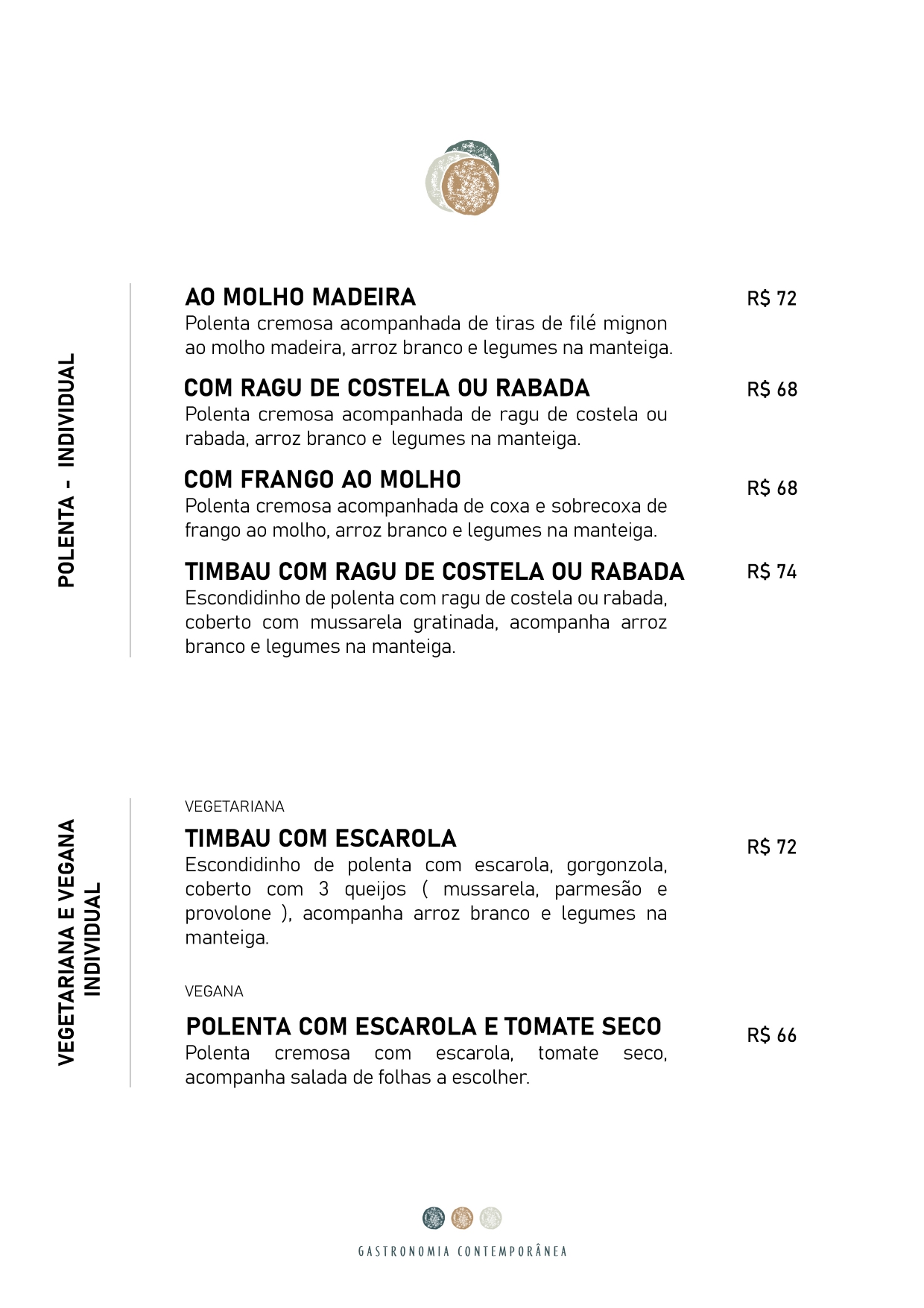 POLENTA - INDIVIDUAL

AO MOLHO MADEIRA
R$ 72
Polenta cremosa acompanhada de tiras de filé mignon ao molho madeira, arroz branco e legumes na manteiga.

COM RAGU DE COSTELA OU RABADA
R$ 68
Polenta cremosa acompanhada de ragu de costela ou rabada, arroz branco e legumes na manteiga.

COM FRANGO AO MOLHO
R$ 68
Polenta cremosa acompanhada de coxa e sobrecoxa de frango ao molho, arroz branco e legumes na manteiga.

TIMBAU COM RAGU DE COSTELA OU RABADA
R$ 74
Escondidinho de polenta com ragu de costela ou rabada, coberto com mussarela gratinada, acompanha arroz branco e legumes na manteiga.

VEGETARIANA E VEGANA INDIVIDUAL

VEGETARIANA
TIMBAU COM ESCAROLA
R$ 72
Escondidinho de polenta com escarola, gorgonzola, coberto com 3 queijos ( mussarela, parmesão e provolone ), acompanha arroz branco e legumes na manteiga.

VEGANA
POLENTA COM ESCAROLA E TOMATE SECO
R$ 66
Polenta cremosa com escarola, tomate seco, acompanha salada de folhas a escolher.

GASTRONOMIA CONTEMPORÂNEA